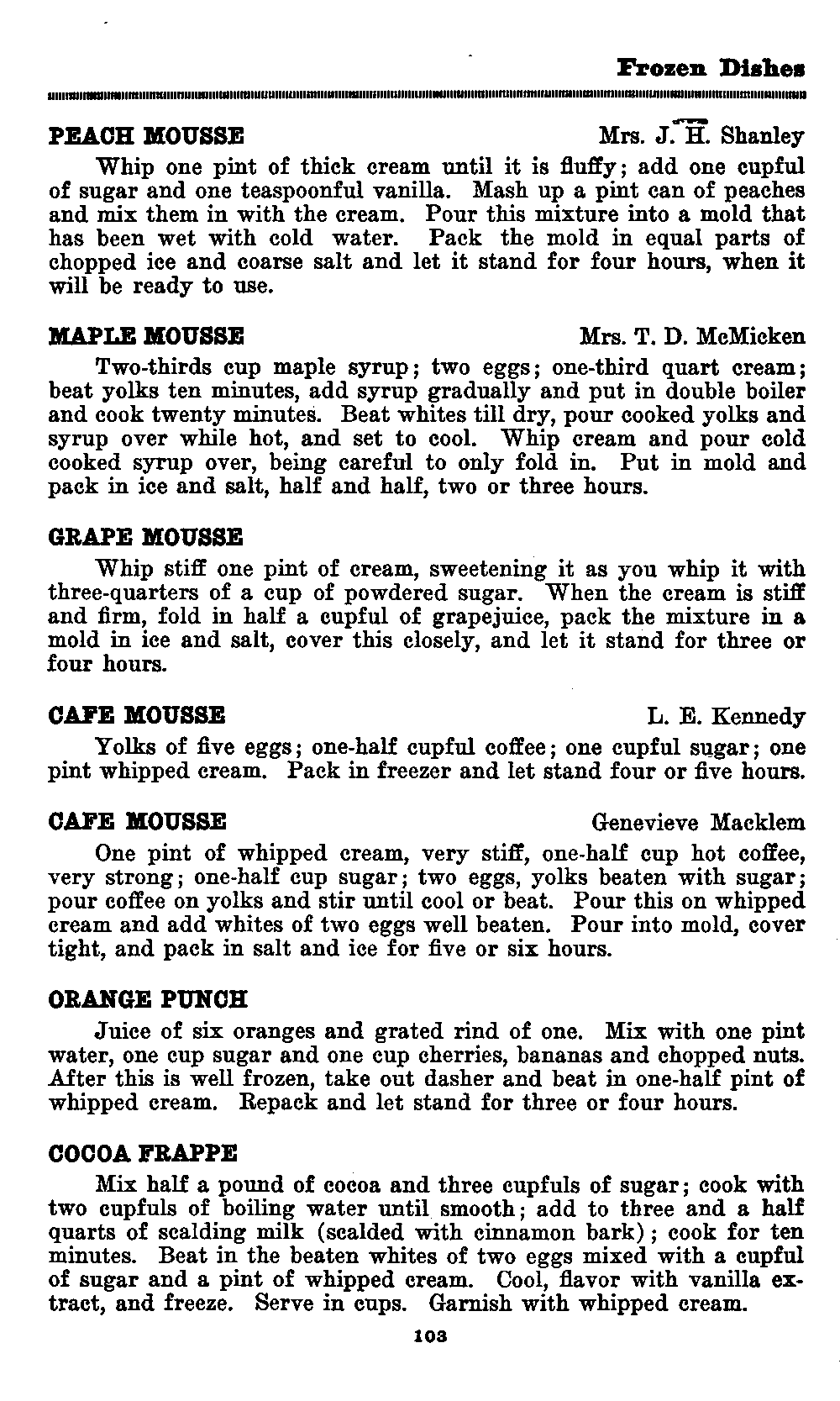 Frozen Dishes

PEACH MOUSSE Mrs. J. H. Shanley

Whip one pint of thick cream until it is fluffy; add one cupful of sugar and one teaspoonful vanilla. Mash up a pint can of peaches and mix them in with the cream. Pour this mixture into a mold that has been wet with cold water. Pack the mold in equal parts of chopped ice and coarse salt and let it stand for four hours, when it will be ready to use.

MAPLE MOUSSE Mrs. T. D. McMicken

Two-thirds cup maple syrup; two eggs; one-third quart cream; beat yolks ten minutes, add syrup gradually and put in double boiler and cook twenty minutes. Beat whites till dry, pour cooked yolks and syrup over while hot, and set to cool. Whip cream and pour cold cooked syrup over, being careful to only fold in. Put in mold and pack in ice and salt, half and half, two or three hours.

GRAPE MOUSSE

Whip stiff one pint of cream, sweetening it as you whip it with three-quarters of a cup of powdered sugar. When the cream is stiff and firm, fold in half a cupful of grapejuice, pack the mixture in a mold in ice and salt, cover this closely, and let it stand for three or four hours.

CAFE MOUSSE L. E. Kennedy

Yolks of five eggs; one-half cupful coffee; one cupful sugar; one pint whipped cream. Pack in freezer and let stand four or five hours.

CAFE MOUSSE Genevieve Macklem

One pint of whipped cream, very stiff, one-half cup hot coffee, very strong; one-half cup sugar; two eggs, yolks beaten with sugar; pour coffee on yolks and stir until cool or beat. Pour this on whipped cream and add whites of two eggs well beaten. Pour into mold, cover tight, and pack in salt and ice for five or six hours.

ORANGE PUNCH

Juice of six oranges and grated rind of one. Mix with one pint water, one cup sugar and one cup cherries, bananas and chopped nuts. After this is well frozen, take out dasher and beat in one-half pint of whipped cream. Repack and let stand for three or four hours.

COCOA FRAPPE

Mix half a pound of cocoa and three cupfuls of sugar; cook with two cupfuls of boiling water until smooth; add to three and a half quarts of scalding milk (scalded with cinnamon bark); cook for ten minutes. Beat in the beaten whites of two eggs mixed with a cupful of sugar and a pint of whipped cream. Cool, flavor with vanilla extract, and freeze. Serve in cups. Garnish with whipped cream.

103